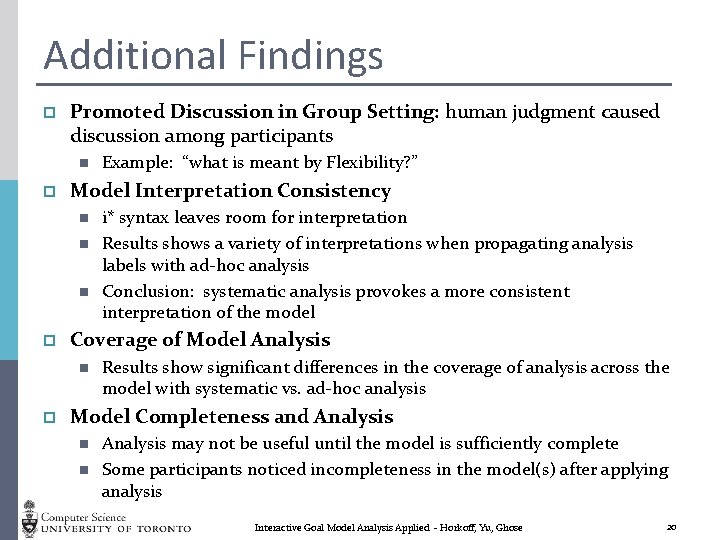 Additional Findings

Promoted Discussion in Group Setting: human judgment caused discussion among participants

Example: "what is meant by Flexibility?"

Model Interpretation Consistency

i* syntax leaves room for interpretation

Results shows a variety of interpretations when propagating analysis labels with ad-hoc analysis

Conclusion: systematic analysis provokes a more consistent interpretation of the model

Coverage of Model Analysis

Results show significant differences in the coverage of analysis across the model with systematic vs. ad-hoc analysis

Model Completeness and Analysis

Analysis may not be useful until the model is sufficiently complete

Some participants noticed incompleteness in the model(s) after applying analysis

Computer Science
UNIVERSITY OF TORONTO

Interactive Goal Model Analysis Applied - Horkoff, Yu, Ghose

20